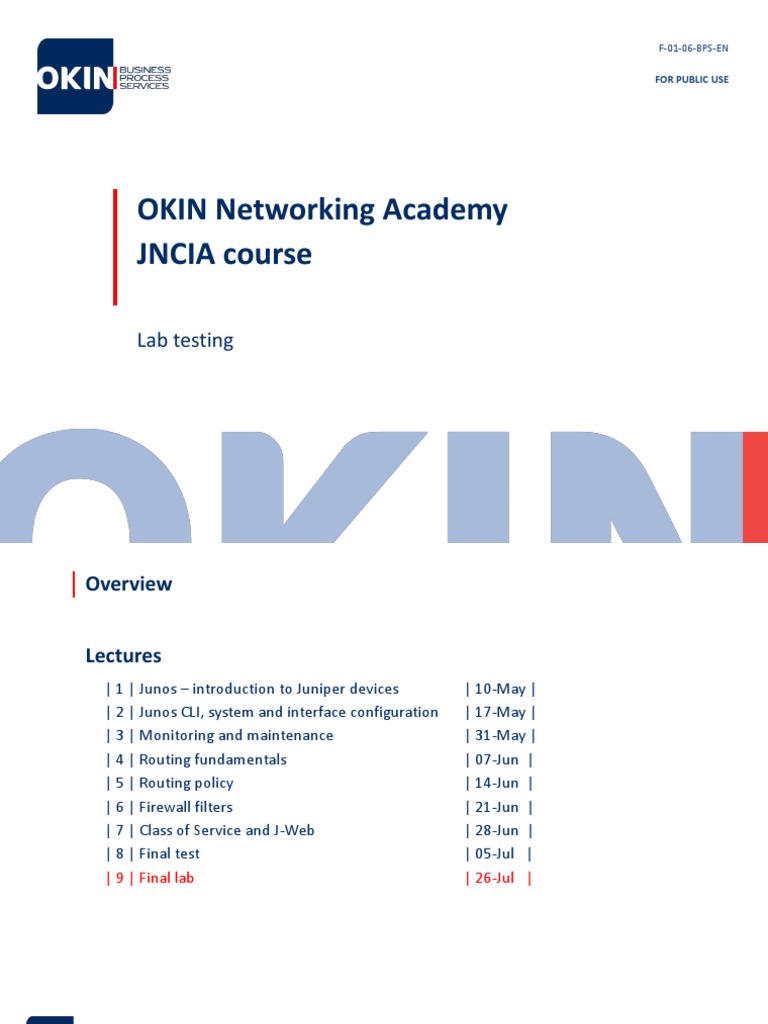 OKIN BUSINESS PROCESS SERVICES

F-01-06-BPS-EN

FOR PUBLIC USE

OKIN Networking Academy
JNCIA course

Lab testing

OKIN

Overview

Lectures

| 1 | Junos – introduction to Juniper devices | 10-May |
| 2 | Junos CLI, system and interface configuration | 17-May |
| 3 | Monitoring and maintenance | 31-May |
| 4 | Routing fundamentals | 07-Jun |
| 5 | Routing policy | 14-Jun |
| 6 | Firewall filters | 21-Jun |
| 7 | Class of Service and J-Web | 28-Jun |
| 8 | Final test | 05-Jul |
| 9 | Final lab | 26-Jul |